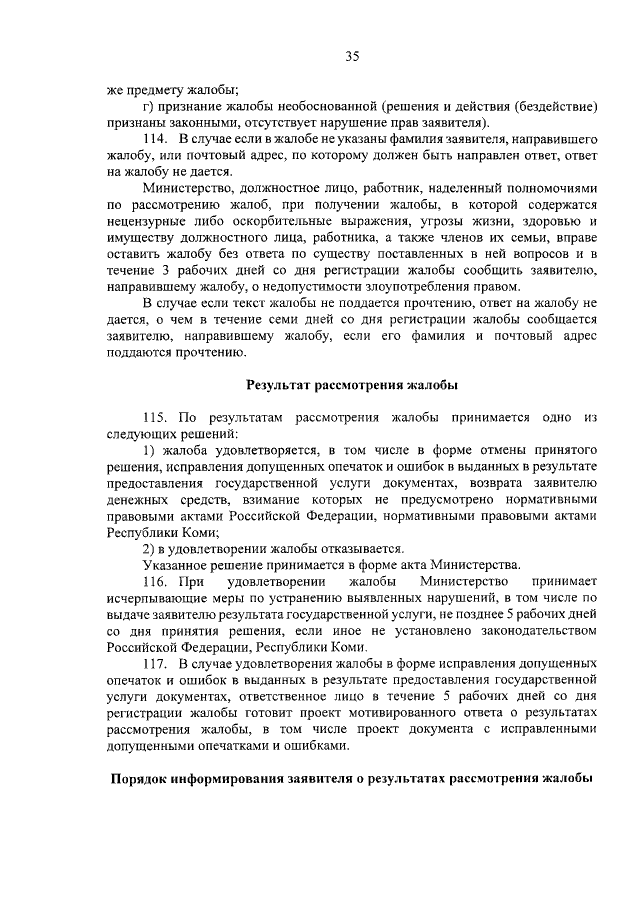 35

же предмету жалобы;

г) признание жалобы необоснованной (решения и действия (бездействие) признаны законными, отсутствует нарушение прав заявителя).

114. В случае если в жалобе не указаны фамилия заявителя, направившего жалобу, или почтовый адрес, по которому должен быть направлен ответ, ответ на жалобу не дается.

Министерство, должностное лицо, работник, наделенный полномочиями по рассмотрению жалоб, при получении жалобы, в которой содержатся нецензурные либо оскорбительные выражения, угрозы жизни, здоровью и имуществу должностного лица, работника, а также членов их семьи, вправе оставить жалобу без ответа по существу поставленных в ней вопросов и в течение 3 рабочих дней со дня регистрации жалобы сообщить заявителю, направившему жалобу, о недопустимости злоупотребления правом.

В случае если текст жалобы не поддается прочтению, ответ на жалобу не дается, о чем в течение семи дней со дня регистрации жалобы сообщается заявителю, направившему жалобу, если его фамилия и почтовый адрес поддаются прочтению.

Результат рассмотрения жалобы

115. По результатам рассмотрения жалобы принимается одно из следующих решений:

1) жалоба удовлетворяется, в том числе в форме отмены принятого решения, исправления допущенных опечаток и ошибок в выданных в результате предоставления государственной услуги документах, возврата заявителю денежных средств, взимание которых не предусмотрено нормативными правовыми актами Российской Федерации, нормативными правовыми актами Республики Коми;

2) в удовлетворении жалобы отказывается.

Указанное решение принимается в форме акта Министерства.

116. При удовлетворении жалобы Министерство принимает исчерпывающие меры по устранению выявленных нарушений, в том числе по выдаче заявителю результата государственной услуги, не позднее 5 рабочих дней со дня принятия решения, если иное не установлено законодательством Российской Федерации, Республики Коми.

117. В случае удовлетворения жалобы в форме исправления допущенных опечаток и ошибок в выданных в результате предоставления государственной услуги документах, ответственное лицо в течение 5 рабочих дней со дня регистрации жалобы готовит проект мотивированного ответа о результатах рассмотрения жалобы, в том числе проект документа с исправленными допущенными опечатками и ошибками.

Порядок информирования заявителя о результатах рассмотрения жалобы